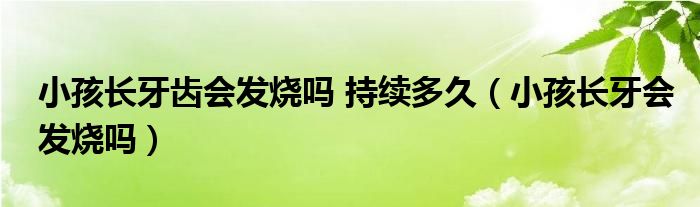 小孩长牙齿会发烧吗 持续多久（小孩长牙会发烧吗）